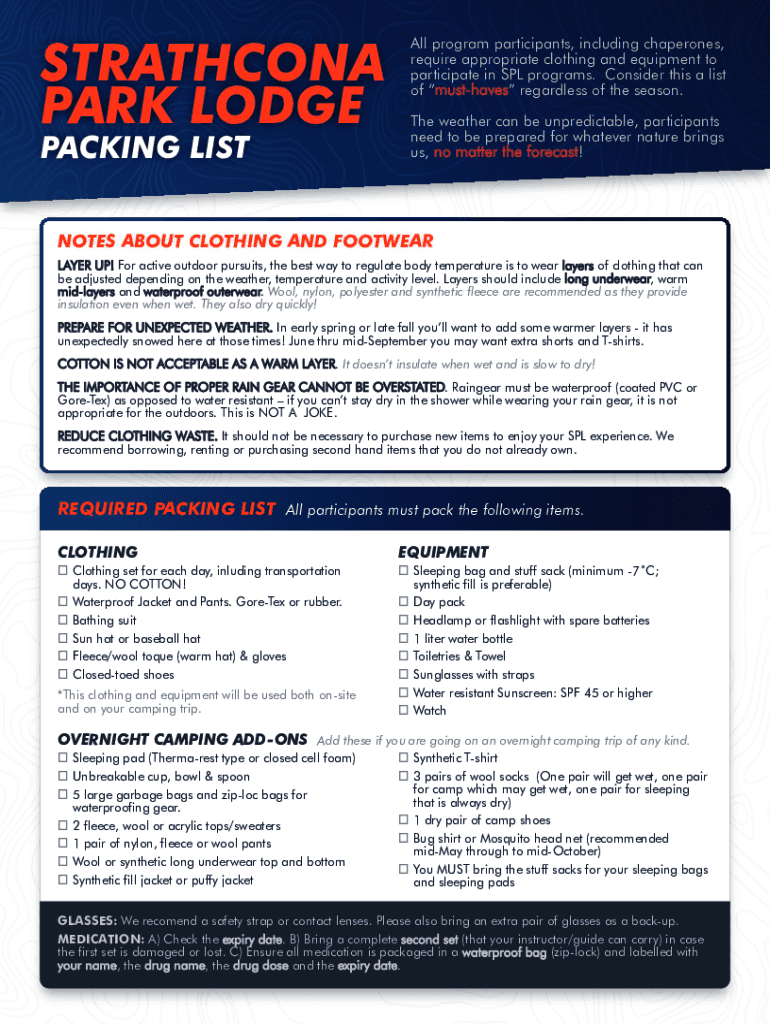 STRATHCONA PARK LODGE

PACKING LIST

All program participants, including chaperones, require appropriate clothing and equipment to participate in SPL programs. Consider this a list of "must-haves" regardless of the season.

The weather can be unpredictable, participants need to be prepared for whatever nature brings us, no matter the forecast!

NOTES ABOUT CLOTHING AND FOOTWEAR

LAYER UP! For active outdoor pursuits, the best way to regulate body temperature is to wear layers of clothing that can be adjusted depending on the weather, temperature and activity level. Layers should include long underwear, warm mid-layers and waterproof outerwear. Wool, nylon, polyester and synthetic fleece are recommended as they provide insulation even when wet. They also dry quickly!

PREPARE FOR UNEXPECTED WEATHER. In early spring or late fall you'll want to add some warmer layers - it has unexpectedly snowed here at those times! June thru mid-September you may want extra shorts and T-shirts.

COTTON IS NOT ACCEPTABLE AS A WARM LAYER. It doesn't insulate when wet and is slow to dry!

THE IMPORTANCE OF PROPER RAIN GEAR CANNOT BE OVERSTATED. Raingear must be waterproof (coated PVC or Gore-Tex) as opposed to water resistant – if you can't stay dry in the shower while wearing your rain gear, it is not appropriate for the outdoors. This is NOT A JOKE.

REDUCE CLOTHING WASTE. It should not be necessary to purchase new items to enjoy your SPL experience. We recommend borrowing, renting or purchasing second hand items that you do not already own.

REQUIRED PACKING LIST All participants must pack the following items.

CLOTHING
☐ Clothing set for each day, inluding transportation days. NO COTTON!
☐ Waterproof Jacket and Pants. Gore-Tex or rubber.
☐ Bathing suit
☐ Sun hat or baseball hat
☐ Fleece/wool toque (warm hat) & gloves
☐ Closed-toed shoes

*This clothing and equipment will be used both on-site and on your camping trip.

EQUIPMENT
☐ Sleeping bag and stuff sack (minimum -7°C; synthetic fill is preferable)
☐ Day pack
☐ Headlamp or flashlight with spare batteries
☐ 1 liter water bottle
☐ Toiletries & Towel
☐ Sunglasses with straps
☐ Water resistant Sunscreen: SPF 45 or higher
☐ Watch

OVERNIGHT CAMPING ADD-ONS Add these if you are going on an overnight camping trip of any kind.
☐ Sleeping pad (Therma-rest type or closed cell foam)
☐ Unbreakable cup, bowl & spoon
☐ 5 large garbage bags and zip-loc bags for waterproofing gear.
☐ 2 fleece, wool or acrylic tops/sweaters
☐ 1 pair of nylon, fleece or wool pants
☐ Wool or synthetic long underwear top and bottom
☐ Synthetic fill jacket or puffy jacket
☐ Synthetic T-shirt
☐ 3 pairs of wool socks (One pair will get wet, one pair for camp which may get wet, one pair for sleeping that is always dry)
☐ 1 dry pair of camp shoes
☐ Bug shirt or Mosquito head net (recommended mid-May through to mid-October)
☐ You MUST bring the stuff sacks for your sleeping bags and sleeping pads

GLASSES: We recomend a safety strap or contact lenses. Please also bring an extra pair of glasses as a back-up.
MEDICATION: A) Check the expiry date. B) Bring a complete second set (that your instructor/guide can carry) in case the first set is damaged or lost. C) Ensure all medication is packaged in a waterproof bag (zip-lock) and labelled with your name, the drug name, the drug dose and the expiry date.